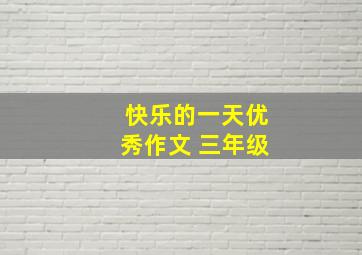 快乐的一天优秀作文 三年级